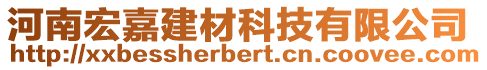 河南宏嘉建材科技有限公司
http://xxbessherbert.cn.coovee.com